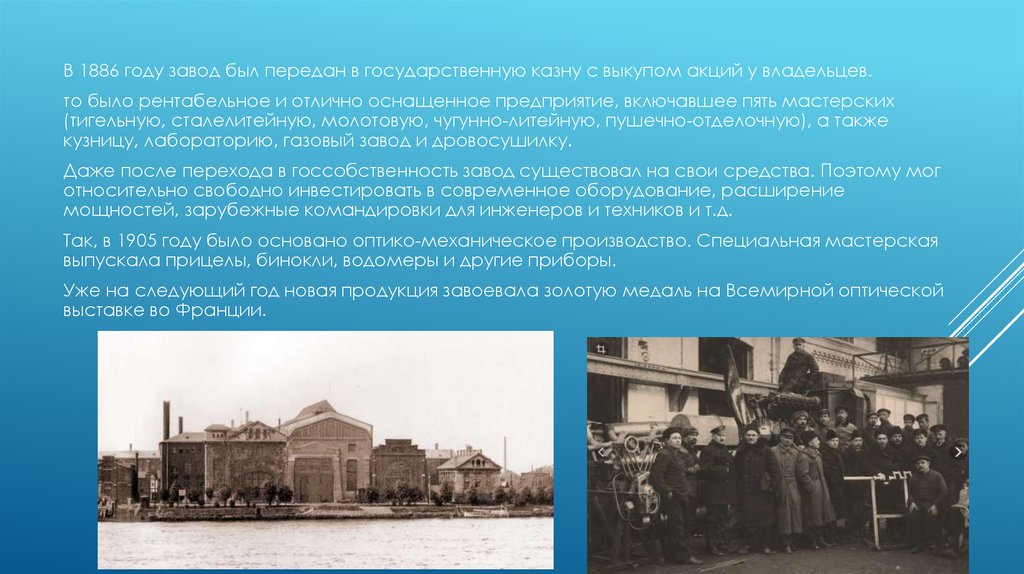 В 1886 году завод был передан в государственную казну с выкупом акций у владельцев.

то было рентабельное и отлично оснащенное предприятие, включавшее пять мастерских (тигельную, сталелитейную, молотовую, чугунно-литейную, пушечно-отделочную), а также кузницу, лабораторию, газовый завод и дровосушилку.

Даже после перехода в госсобственность завод существовал на свои средства. Поэтому мог относительно свободно инвестировать в современное оборудование, расширение мощностей, зарубежные командировки для инженеров и техников и т.д.

Так, в 1905 году было основано оптико-механическое производство. Специальная мастерская выпускала прицелы, бинокли, водомеры и другие приборы.

Уже на следующий год новая продукция завоевала золотую медаль на Всемирной оптической выставке во Франции.